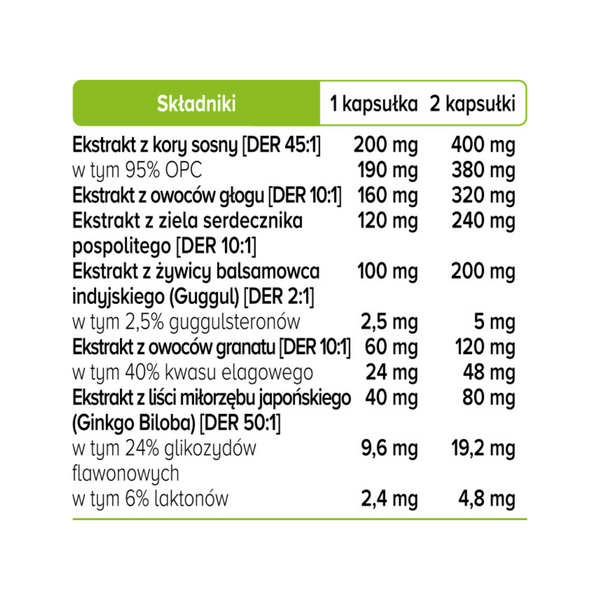 | Składniki | 1 kapsułka | 2 kapsułki |
|---|---|---|
| Ekstrakt z kory sosny [DER 45:1] | 200 mg | 400 mg |
| w tym 95% OPC | 190 mg | 380 mg |
| Ekstrakt z owoców głogu [DER 10:1] | 160 mg | 320 mg |
| Ekstrakt z ziela serdecznika pospolitego [DER 10:1] | 120 mg | 240 mg |
| Ekstrakt z żywicy balsamowca indyjskiego (Guggul) [DER 2:1] | 100 mg | 200 mg |
| w tym 2,5% guggulsteronów | 2,5 mg | 5 mg |
| Ekstrakt z owoców granatu [DER 10:1] | 60 mg | 120 mg |
| w tym 40% kwasu elagowego | 24 mg | 48 mg |
| Ekstrakt z liści miłorzębu japońskiego (Ginkgo Biloba) [DER 50:1] | 40 mg | 80 mg |
| w tym 24% glikozydów flawonowych | 9,6 mg | 19,2 mg |
| w tym 6% laktonów | 2,4 mg | 4,8 mg |